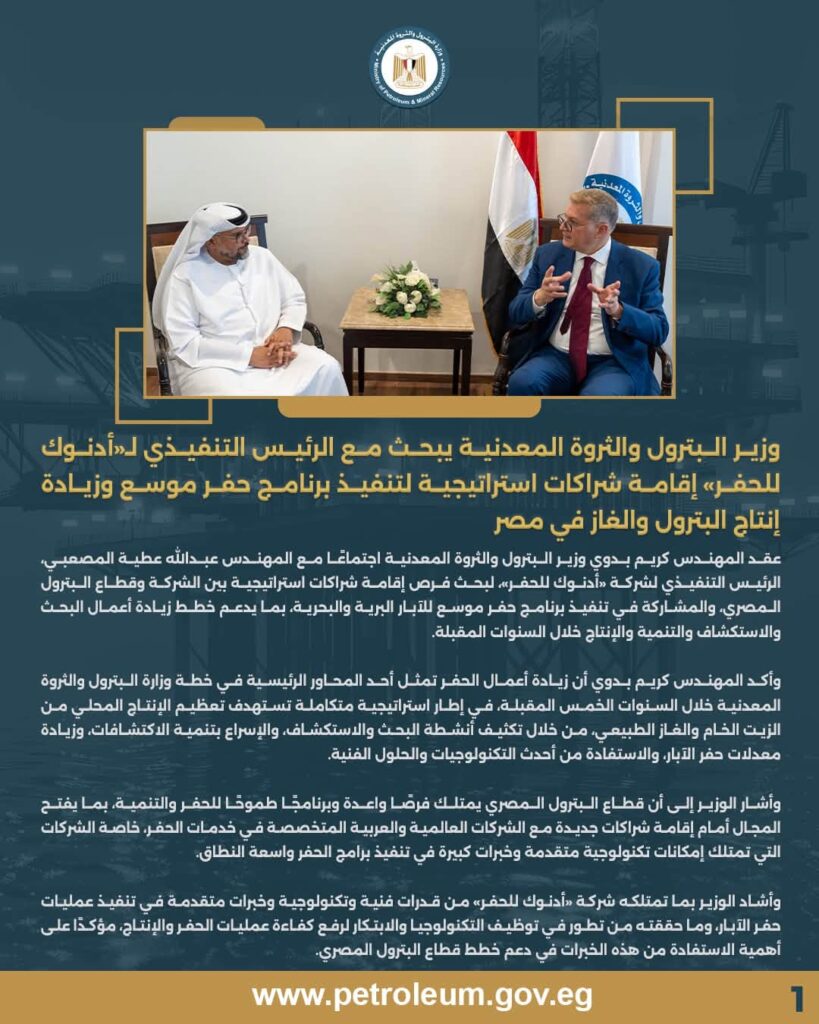 وزارة البترول والثروة المعدنية
Ministry of Petroleum & Mineral Resources

وزير البترول والثروة المعدنية يبحث مع الرئيس التنفيذي لـ«أدنوك للحفر» إقامة شراكات استراتيجية لتنفيذ برنامج حفر موسع وزيادة إنتاج البترول والغاز في مصر

عقد المهندس كريم بدوي وزير البترول والثروة المعدنية اجتماعًا مع المهندس عبدالله عطية المصعبي، الرئيس التنفيذي لشركة «أدنوك للحفر»، لبحث فرص إقامة شراكات استراتيجية بين الشركة وقطاع البترول المصري، والمشاركة في تنفيذ برنامج حفر موسع للآبار البرية والبحرية، بما يدعم خطط زيادة أعمال البحث والاستكشاف والتنمية والإنتاج خلال السنوات المقبلة.

وأكد المهندس كريم بدوي أن زيادة أعمال الحفر تمثل أحد المحاور الرئيسية في خطة وزارة البترول والثروة المعدنية خلال السنوات الخمس المقبلة، في إطار استراتيجية متكاملة تستهدف تعظيم الإنتاج المحلي من الزيت الخام والغاز الطبيعي، من خلال تكثيف أنشطة البحث والاستكشاف، والإسراع بتنمية الاكتشافات، وزيادة معدلات حفر الآبار، والاستفادة من أحدث التكنولوجيات والحلول الفنية.

وأشار الوزير إلى أن قطاع البترول المصري يمتلك فرصًا واعدة وبرنامجًا طموحًا للحفر والتنمية، بما يفتح المجال أمام إقامة شراكات جديدة مع الشركات العالمية والعربية المتخصصة في خدمات الحفر، خاصة الشركات التي تمتلك إمكانات تكنولوجية متقدمة وخبرات كبيرة في تنفيذ برامج الحفر واسعة النطاق.

وأشاد الوزير بما تمتلكه شركة «أدنوك للحفر» من قدرات فنية وتكنولوجية وخبرات متقدمة في تنفيذ عمليات حفر الآبار، وما حققته من تطور في توظيف التكنولوجيا والابتكار لرفع كفاءة عمليات الحفر والإنتاج، مؤكدًا على أهمية الاستفادة من هذه الخبرات في دعم خطط قطاع البترول المصري.

www.petroleum.gov.eg
1